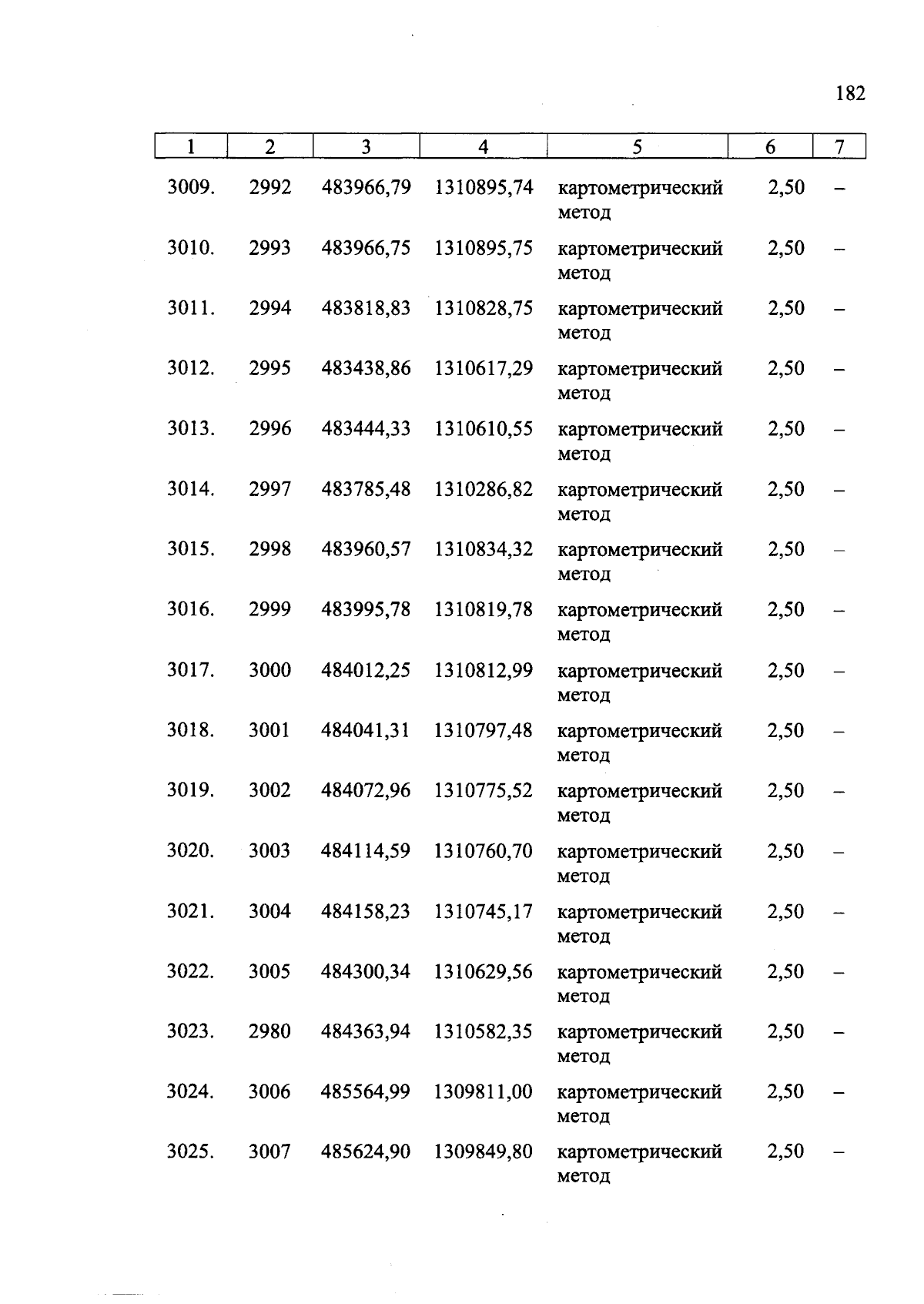 182

| 1 | 2 | 3 | 4 | 5 | 6 | 7 |
|---|---|---|---|---|---|---|
| 3009. | 2992 | 483966,79 | 1310895,74 | картометрический метод | 2,50 | – |
| 3010. | 2993 | 483966,75 | 1310895,75 | картометрический метод | 2,50 | – |
| 3011. | 2994 | 483818,83 | 1310828,75 | картометрический метод | 2,50 | – |
| 3012. | 2995 | 483438,86 | 1310617,29 | картометрический метод | 2,50 | – |
| 3013. | 2996 | 483444,33 | 1310610,55 | картометрический метод | 2,50 | – |
| 3014. | 2997 | 483785,48 | 1310286,82 | картометрический метод | 2,50 | – |
| 3015. | 2998 | 483960,57 | 1310834,32 | картометрический метод | 2,50 | – |
| 3016. | 2999 | 483995,78 | 1310819,78 | картометрический метод | 2,50 | – |
| 3017. | 3000 | 484012,25 | 1310812,99 | картометрический метод | 2,50 | – |
| 3018. | 3001 | 484041,31 | 1310797,48 | картометрический метод | 2,50 | – |
| 3019. | 3002 | 484072,96 | 1310775,52 | картометрический метод | 2,50 | – |
| 3020. | 3003 | 484114,59 | 1310760,70 | картометрический метод | 2,50 | – |
| 3021. | 3004 | 484158,23 | 1310745,17 | картометрический метод | 2,50 | – |
| 3022. | 3005 | 484300,34 | 1310629,56 | картометрический метод | 2,50 | – |
| 3023. | 2980 | 484363,94 | 1310582,35 | картометрический метод | 2,50 | – |
| 3024. | 3006 | 485564,99 | 1309811,00 | картометрический метод | 2,50 | – |
| 3025. | 3007 | 485624,90 | 1309849,80 | картометрический метод | 2,50 | – |